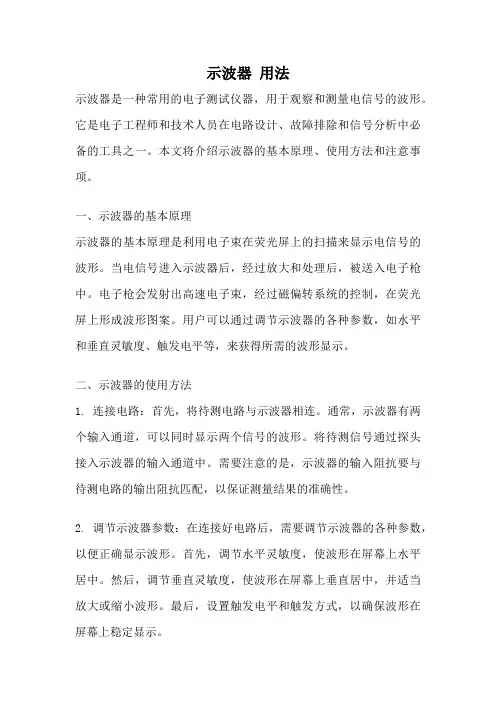 示波器 用法

示波器是一种常用的电子测试仪器，用于观察和测量电信号的波形。它是电子工程师和技术人员在电路设计、故障排除和信号分析中必备的工具之一。本文将介绍示波器的基本原理、使用方法和注意事项。

一、示波器的基本原理

示波器的基本原理是利用电子束在荧光屏上的扫描来显示电信号的波形。当电信号进入示波器后，经过放大和处理后，被送入电子枪中。电子枪会发射出高速电子束，经过磁偏转系统的控制，在荧光屏上形成波形图案。用户可以通过调节示波器的各种参数，如水平和垂直灵敏度、触发电平等，来获得所需的波形显示。

二、示波器的使用方法

1. 连接电路：首先，将待测电路与示波器相连。通常，示波器有两个输入通道，可以同时显示两个信号的波形。将待测信号通过探头接入示波器的输入通道中。需要注意的是，示波器的输入阻抗要与待测电路的输出阻抗匹配，以保证测量结果的准确性。

2. 调节示波器参数：在连接好电路后，需要调节示波器的各种参数，以便正确显示波形。首先，调节水平灵敏度，使波形在屏幕上水平居中。然后，调节垂直灵敏度，使波形在屏幕上垂直居中，并适当放大或缩小波形。最后，设置触发电平和触发方式，以确保波形在屏幕上稳定显示。